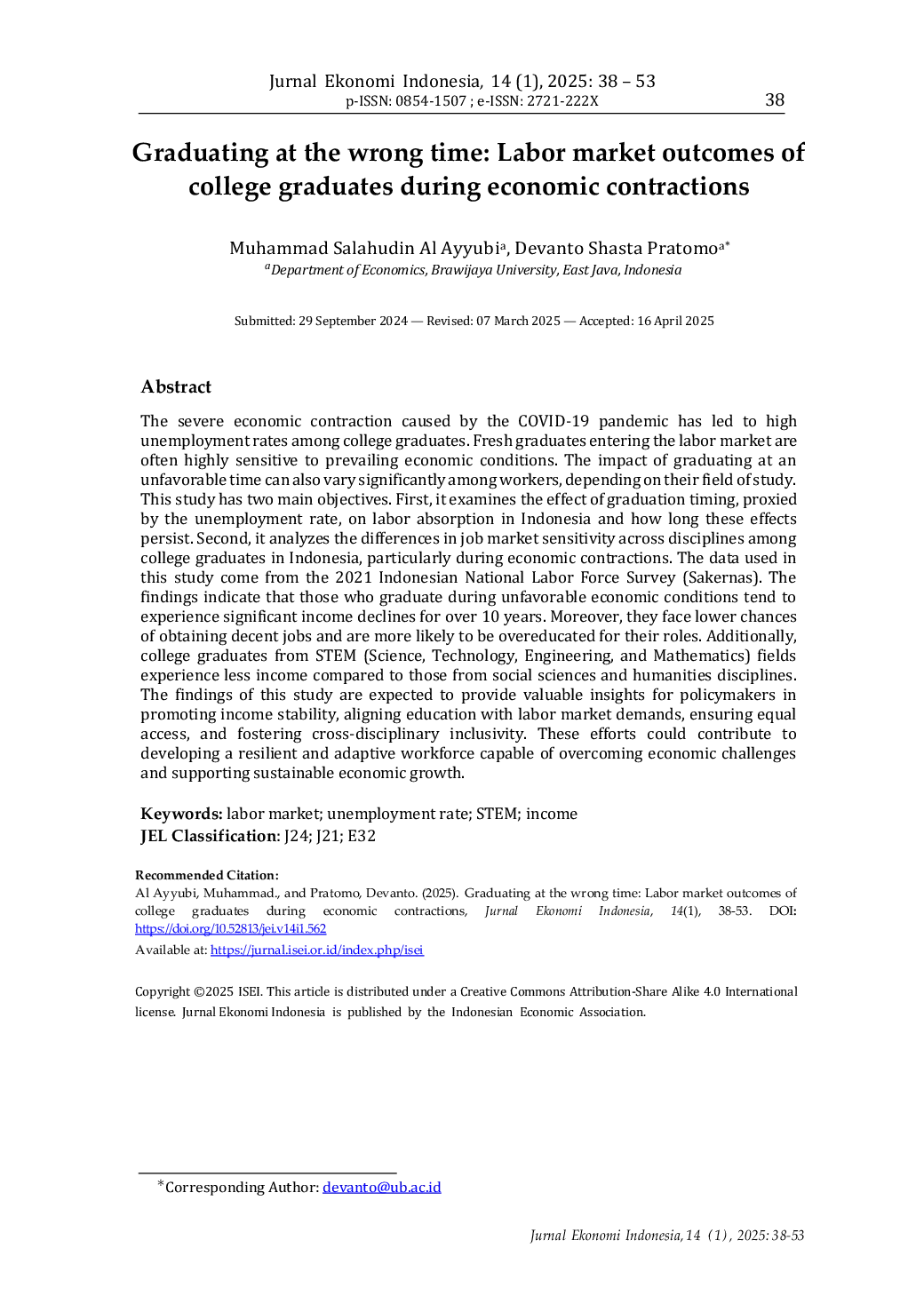 Jurnal Ekonomi Indonesia, 14 (1), 2025: 38 – 53
p-ISSN: 0854-1507 ; e-ISSN: 2721-222X
38

Graduating at the wrong time: Labor market outcomes of college graduates during economic contractions

Muhammad Salahudin Al Ayyubi$^a$, Devanto Shasta Pratomo$^{a*}$
$^a$Department of Economics, Brawijaya University, East Java, Indonesia

Submitted: 29 September 2024 — Revised: 07 March 2025 — Accepted: 16 April 2025

Abstract

The severe economic contraction caused by the COVID-19 pandemic has led to high unemployment rates among college graduates. Fresh graduates entering the labor market are often highly sensitive to prevailing economic conditions. The impact of graduating at an unfavorable time can also vary significantly among workers, depending on their field of study. This study has two main objectives. First, it examines the effect of graduation timing, proxied by the unemployment rate, on labor absorption in Indonesia and how long these effects persist. Second, it analyzes the differences in job market sensitivity across disciplines among college graduates in Indonesia, particularly during economic contractions. The data used in this study come from the 2021 Indonesian National Labor Force Survey (Sakernas). The findings indicate that those who graduate during unfavorable economic conditions tend to experience significant income declines for over 10 years. Moreover, they face lower chances of obtaining decent jobs and are more likely to be overeducated for their roles. Additionally, college graduates from STEM (Science, Technology, Engineering, and Mathematics) fields experience less income compared to those from social sciences and humanities disciplines. The findings of this study are expected to provide valuable insights for policymakers in promoting income stability, aligning education with labor market demands, ensuring equal access, and fostering cross-disciplinary inclusivity. These efforts could contribute to developing a resilient and adaptive workforce capable of overcoming economic challenges and supporting sustainable economic growth.

Keywords: labor market; unemployment rate; STEM; income
JEL Classification: J24; J21; E32

Recommended Citation:
Al Ayyubi, Muhammad., and Pratomo, Devanto. (2025). Graduating at the wrong time: Labor market outcomes of college graduates during economic contractions, Jurnal Ekonomi Indonesia, 14(1), 38-53. DOI: https://doi.org/10.52813/jei.v14i1.562
Available at: https://jurnal.isei.or.id/index.php/isei

Copyright ©2025 ISEI. This article is distributed under a Creative Commons Attribution-Share Alike 4.0 International license. Jurnal Ekonomi Indonesia is published by the Indonesian Economic Association.

*Corresponding Author: devanto@ub.ac.id

Jurnal Ekonomi Indonesia, 14 (1), 2025: 38-53